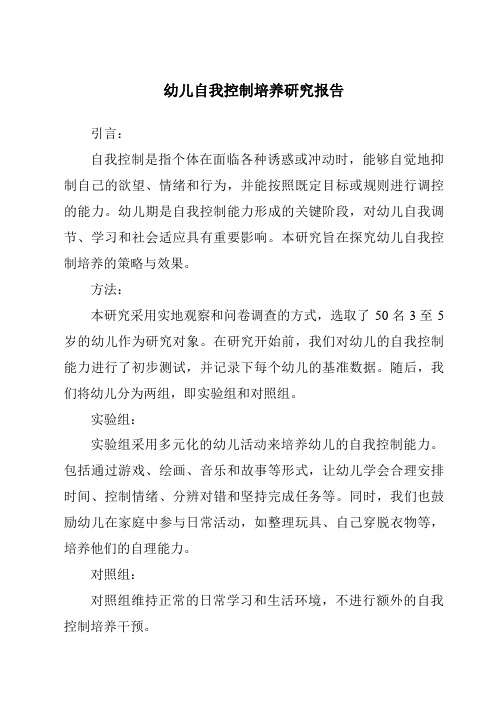 幼儿自我控制培养研究报告

引言：

自我控制是指个体在面临各种诱惑或冲动时，能够自觉地抑制自己的欲望、情绪和行为，并能按照既定目标或规则进行调控的能力。幼儿期是自我控制能力形成的关键阶段，对幼儿自我调节、学习和社会适应具有重要影响。本研究旨在探究幼儿自我控制培养的策略与效果。

方法：

本研究采用实地观察和问卷调查的方式，选取了 50 名 3 至 5 岁的幼儿作为研究对象。在研究开始前，我们对幼儿的自我控制能力进行了初步测试，并记录下每个幼儿的基准数据。随后，我们将幼儿分为两组，即实验组和对照组。

实验组：

实验组采用多元化的幼儿活动来培养幼儿的自我控制能力。包括通过游戏、绘画、音乐和故事等形式，让幼儿学会合理安排时间、控制情绪、分辨对错和坚持完成任务等。同时，我们也鼓励幼儿在家庭中参与日常活动，如整理玩具、自己穿脱衣物等，培养他们的自理能力。

对照组：

对照组维持正常的日常学习和生活环境，不进行额外的自我控制培养干预。